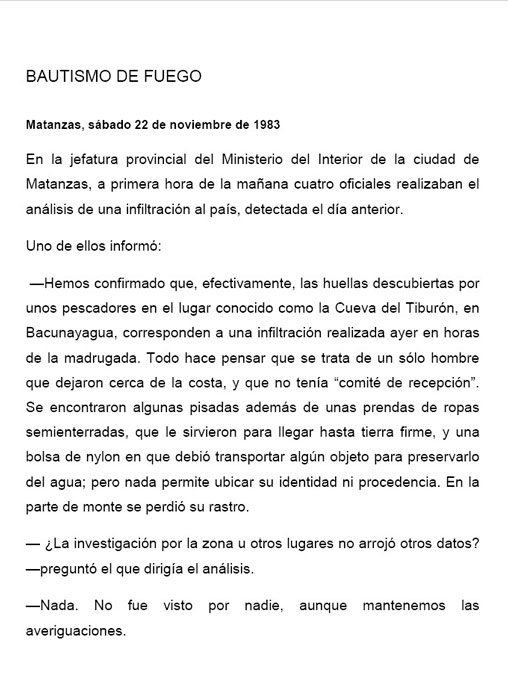 BAUTISMO DE FUEGO

Matanzas, sábado 22 de noviembre de 1983

En la jefatura provincial del Ministerio del Interior de la ciudad de Matanzas, a primera hora de la mañana cuatro oficiales realizaban el análisis de una infiltración al país, detectada el día anterior.

Uno de ellos informó:

—Hemos confirmado que, efectivamente, las huellas descubiertas por unos pescadores en el lugar conocido como la Cueva del Tiburón, en Bacunayagua, corresponden a una infiltración realizada ayer en horas de la madrugada. Todo hace pensar que se trata de un sólo hombre que dejaron cerca de la costa, y que no tenía “comité de recepción”. Se encontraron algunas pisadas además de unas prendas de ropas semienterradas, que le sirvieron para llegar hasta tierra firme, y una bolsa de nylon en que debió transportar algún objeto para preservarlo del agua; pero nada permite ubicar su identidad ni procedencia. En la parte de monte se perdió su rastro.

— ¿La investigación por la zona u otros lugares no arrojó otros datos? —preguntó el que dirigía el análisis.

—Nada. No fue visto por nadie, aunque mantenemos las averiguaciones.